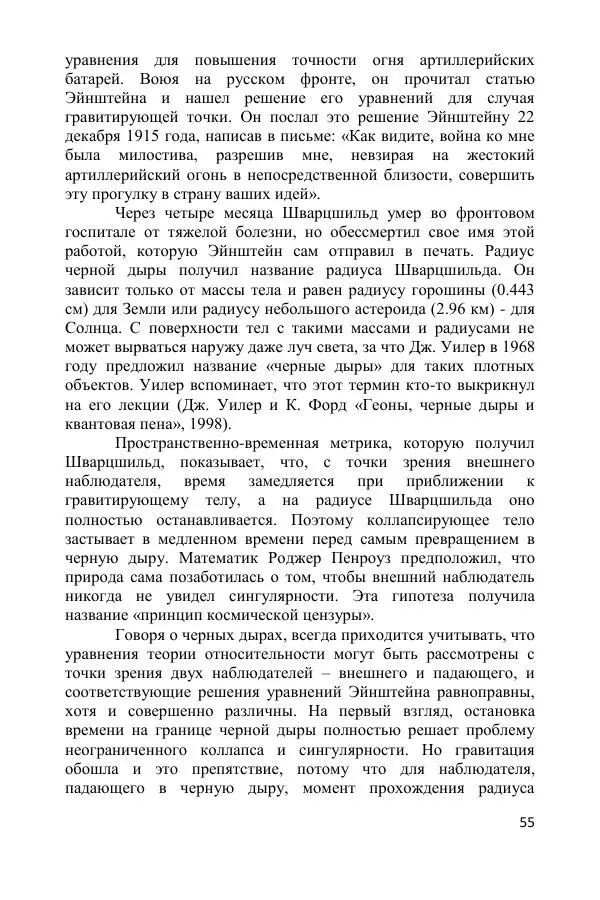 уравнения для повышения точности огня артиллерийских батарей. Воюя на русском фронте, он прочитал статью Эйнштейна и нашел решение его уравнений для случая гравитирующей точки. Он послал это решение Эйнштейну 22 декабря 1915 года, написав в письме: «Как видите, война ко мне была милостива, разрешив мне, невзирая на жестокий артиллерийский огонь в непосредственной близости, совершить эту прогулку в страну ваших идей».

Через четыре месяца Шварцшильд умер во фронтовом госпитале от тяжелой болезни, но обессмертил свое имя этой работой, которую Эйнштейн сам отправил в печать. Радиус черной дыры получил название радиуса Шварцшильда. Он зависит только от массы тела и равен радиусу горошины (0.443 см) для Земли или радиусу небольшого астероида (2.96 км) - для Солнца. С поверхности тел с такими массами и радиусами не может вырваться наружу даже луч света, за что Дж. Уилер в 1968 году предложил название «черные дыры» для таких плотных объектов. Уилер вспоминает, что этот термин кто-то выкрикнул на его лекции (Дж. Уилер и К. Форд «Геоны, черные дыры и квантовая пена», 1998).

Пространственно-временная метрика, которую получил Шварцшильд, показывает, что, с точки зрения внешнего наблюдателя, время замедляется при приближении к гравитирующему телу, а на радиусе Шварцшильда оно полностью останавливается. Поэтому коллапсирующее тело застывает в медленном времени перед самым превращением в черную дыру. Математик Роджер Пенроуз предположил, что природа сама позаботилась о том, чтобы внешний наблюдатель никогда не увидел сингулярности. Эта гипотеза получила название «принцип космической цензуры».

Говоря о черных дырах, всегда приходится учитывать, что уравнения теории относительности могут быть рассмотрены с точки зрения двух наблюдателей – внешнего и падающего, и соответствующие решения уравнений Эйнштейна равноправны, хотя и совершенно различны. На первый взгляд, остановка времени на границе черной дыры полностью решает проблему неограниченного коллапса и сингулярности. Но гравитация обошла и это препятствие, потому что для наблюдателя, падающего в черную дыру, момент прохождения радиуса

55